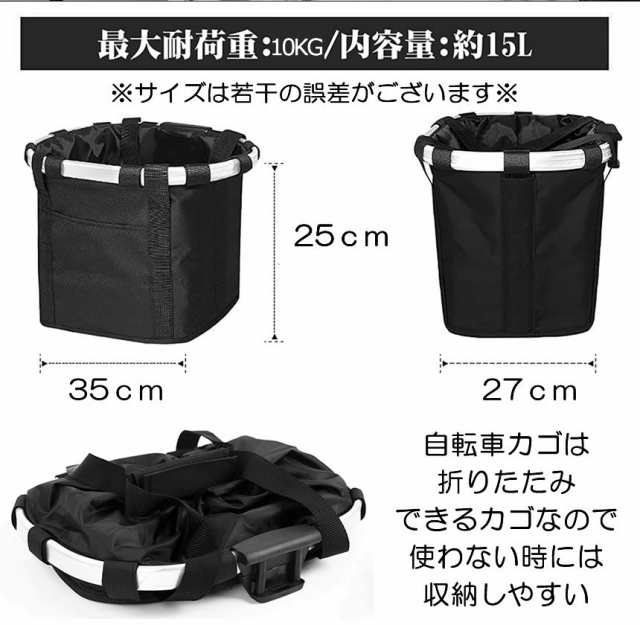 最大耐荷重:10KG/内容量:約15L

※サイズは若干の誤差がございます※

25ｃｍ

35ｃｍ

27ｃｍ

自転車カゴは
折りたたみ
できるカゴなので
使わない時には
収納しやすい